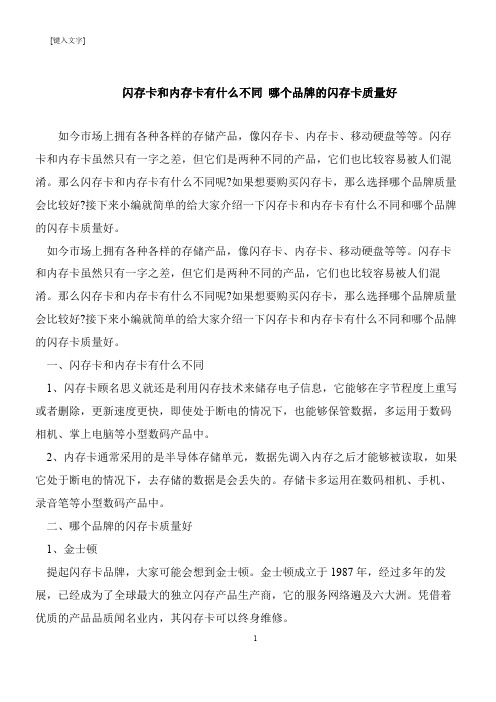 [键入文字]

闪存卡和内存卡有什么不同 哪个品牌的闪存卡质量好

如今市场上拥有各种各样的存储产品，像闪存卡、内存卡、移动硬盘等等。闪存卡和内存卡虽然只有一字之差，但它们是两种不同的产品，它们也比较容易被人们混淆。那么闪存卡和内存卡有什么不同呢?如果想要购买闪存卡，那么选择哪个品牌质量会比较好?接下来小编就简单的给大家介绍一下闪存卡和内存卡有什么不同和哪个品牌的闪存卡质量好。

如今市场上拥有各种各样的存储产品，像闪存卡、内存卡、移动硬盘等等。闪存卡和内存卡虽然只有一字之差，但它们是两种不同的产品，它们也比较容易被人们混淆。那么闪存卡和内存卡有什么不同呢?如果想要购买闪存卡，那么选择哪个品牌质量会比较好?接下来小编就简单的给大家介绍一下闪存卡和内存卡有什么不同和哪个品牌的闪存卡质量好。

一、闪存卡和内存卡有什么不同

1、闪存卡顾名思义就还是利用闪存技术来储存电子信息，它能够在字节程度上重写或者删除，更新速度更快，即使处于断电的情况下，也能够保管数据，多运用于数码相机、掌上电脑等小型数码产品中。

2、内存卡通常采用的是半导体存储单元，数据先调入内存之后才能够被读取，如果它处于断电的情况下，去存储的数据是会丢失的。存储卡多运用在数码相机、手机、录音笔等小型数码产品中。

二、哪个品牌的闪存卡质量好

1、金士顿

提起闪存卡品牌，大家可能会想到金士顿。金士顿成立于 1987 年，经过多年的发展，已经成为了全球最大的独立闪存产品生产商，它的服务网络遍及六大洲。凭借着优质的产品品质闻名业内，其闪存卡可以终身维修。

1